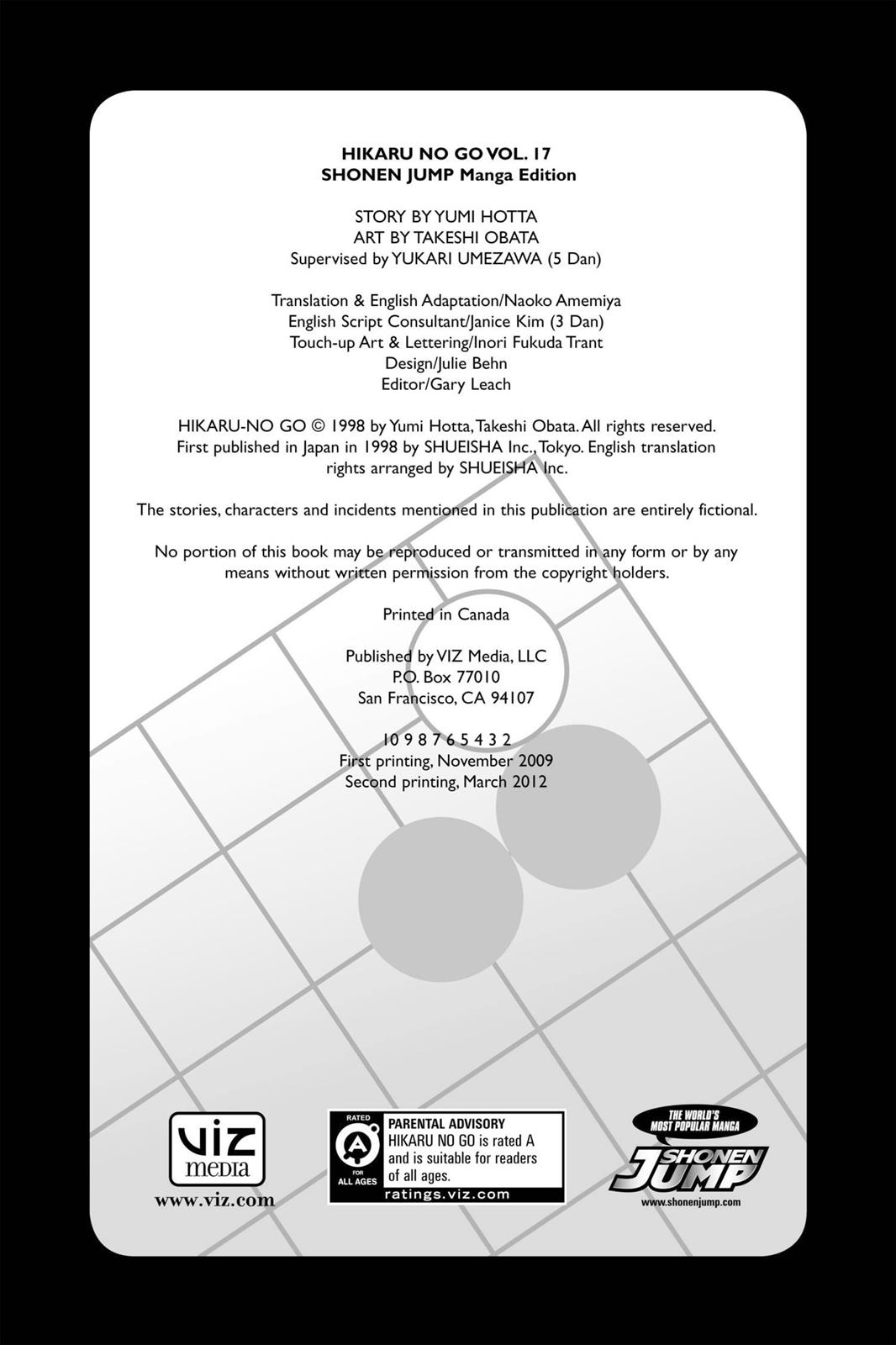 HIKARU NO GO VOL. 17
SHONEN JUMP Manga Edition

STORY BY YUMI HOTTA
ART BY TAKESHI OBATA
Supervised by YUKARI UMEZAWA (5 Dan)

Translation & English Adaptation/Naoko Amemiya
English Script Consultant/Janice Kim (3 Dan)
Touch-up Art & Lettering/Inori Fukuda Trant
Design/Julie Behn
Editor/Gary Leach

HIKARU-NO GO © 1998 by Yumi Hotta, Takeshi Obata. All rights reserved. First published in Japan in 1998 by SHUEISHA Inc., Tokyo. English translation rights arranged by SHUEISHA Inc.

The stories, characters and incidents mentioned in this publication are entirely fictional.

No portion of this book may be reproduced or transmitted in any form or by any means without written permission from the copyright holders.

Printed in Canada

Published by VIZ Media, LLC
P.O. Box 77010
San Francisco, CA 94107

10 9 8 7 6 5 4 3 2
First printing, November 2009
Second printing, March 2012

VIZ media
www.viz.com

RATED A FOR ALL AGES
PARENTAL ADVISORY
HIKARU NO GO is rated A and is suitable for readers of all ages.
ratings.viz.com

THE WORLD'S MOST POPULAR MANGA
SHONEN JUMP
www.shonenjump.com